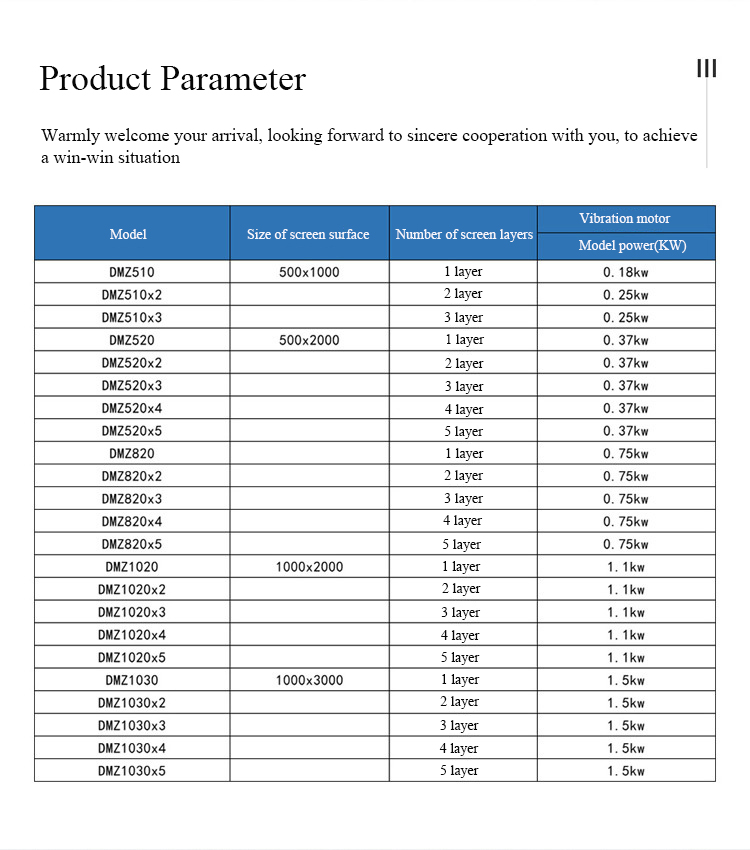 Product Parameter

III

Warmly welcome your arrival, looking forward to sincere cooperation with you, to achieve a win-win situation

| Model | Size of screen surface | Number of screen layers | Vibration motor Model power(KW) |
|---|---|---|---|
| DMZ510 | 500x1000 | 1 layer | 0. 18kw |
| DMZ510x2 | | 2 layer | 0. 25kw |
| DMZ510x3 | | 3 layer | 0. 25kw |
| DMZ520 | 500x2000 | 1 layer | 0. 37kw |
| DMZ520x2 | | 2 layer | 0. 37kw |
| DMZ520x3 | | 3 layer | 0. 37kw |
| DMZ520x4 | | 4 layer | 0. 37kw |
| DMZ520x5 | | 5 layer | 0. 37kw |
| DMZ820 | | 1 layer | 0. 75kw |
| DMZ820x2 | | 2 layer | 0. 75kw |
| DMZ820x3 | | 3 layer | 0. 75kw |
| DMZ820x4 | | 4 layer | 0. 75kw |
| DMZ820x5 | | 5 layer | 0. 75kw |
| DMZ1020 | 1000x2000 | 1 layer | 1. 1kw |
| DMZ1020x2 | | 2 layer | 1. 1kw |
| DMZ1020x3 | | 3 layer | 1. 1kw |
| DMZ1020x4 | | 4 layer | 1. 1kw |
| DMZ1020x5 | | 5 layer | 1. 1kw |
| DMZ1030 | 1000x3000 | 1 layer | 1. 5kw |
| DMZ1030x2 | | 2 layer | 1. 5kw |
| DMZ1030x3 | | 3 layer | 1. 5kw |
| DMZ1030x4 | | 4 layer | 1. 5kw |
| DMZ1030x5 | | 5 layer | 1. 5kw |